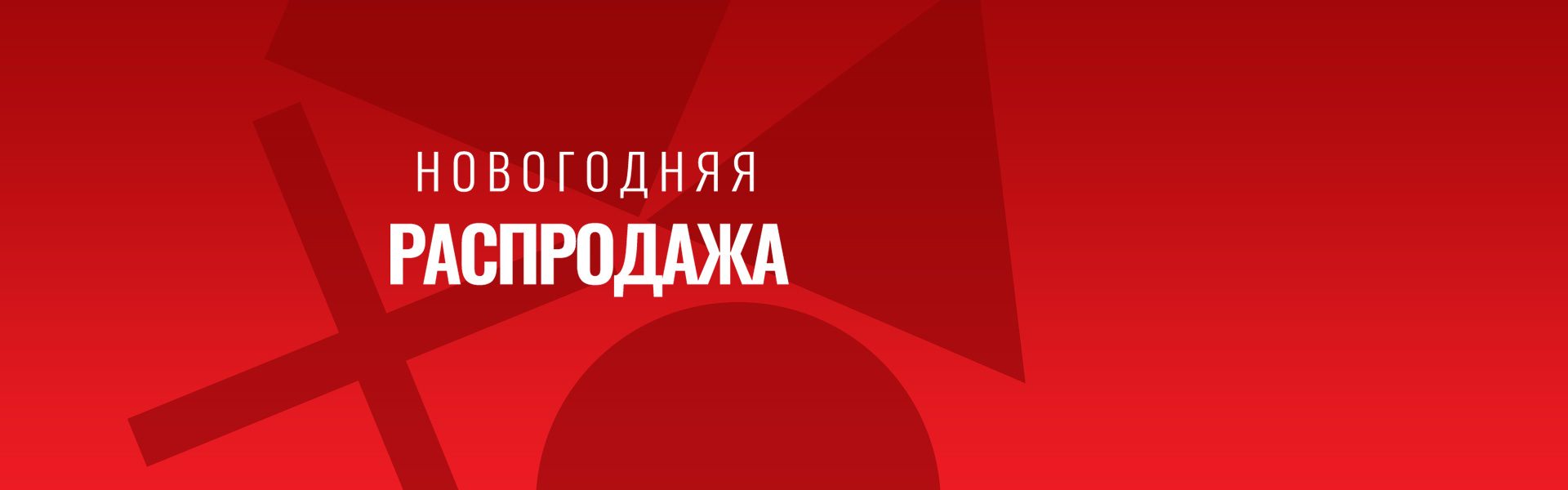 НОВОГОДНЯЯ
РАСПРОДАЖА